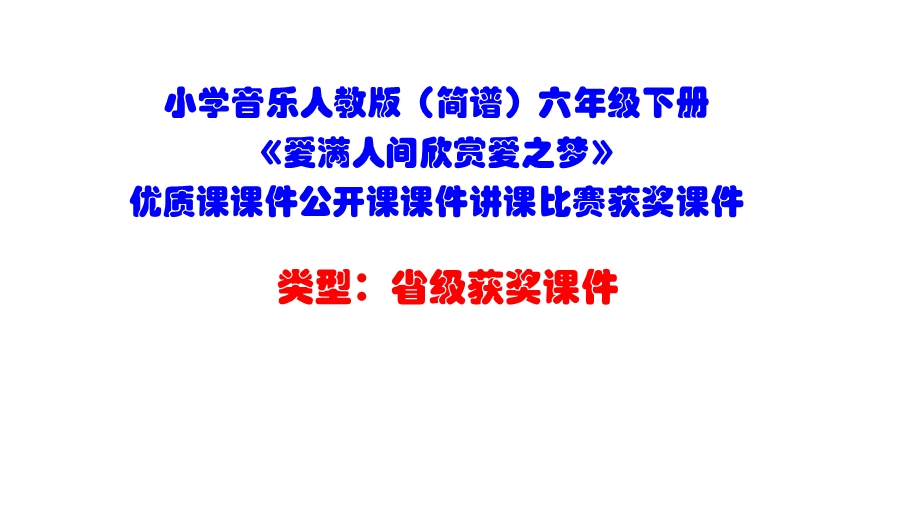 小学音乐人教版（简谱）六年级下册
《爱满人间欣赏爱之梦》
优质课课件公开课课件讲课比赛获奖课件

类型：省级获奖课件